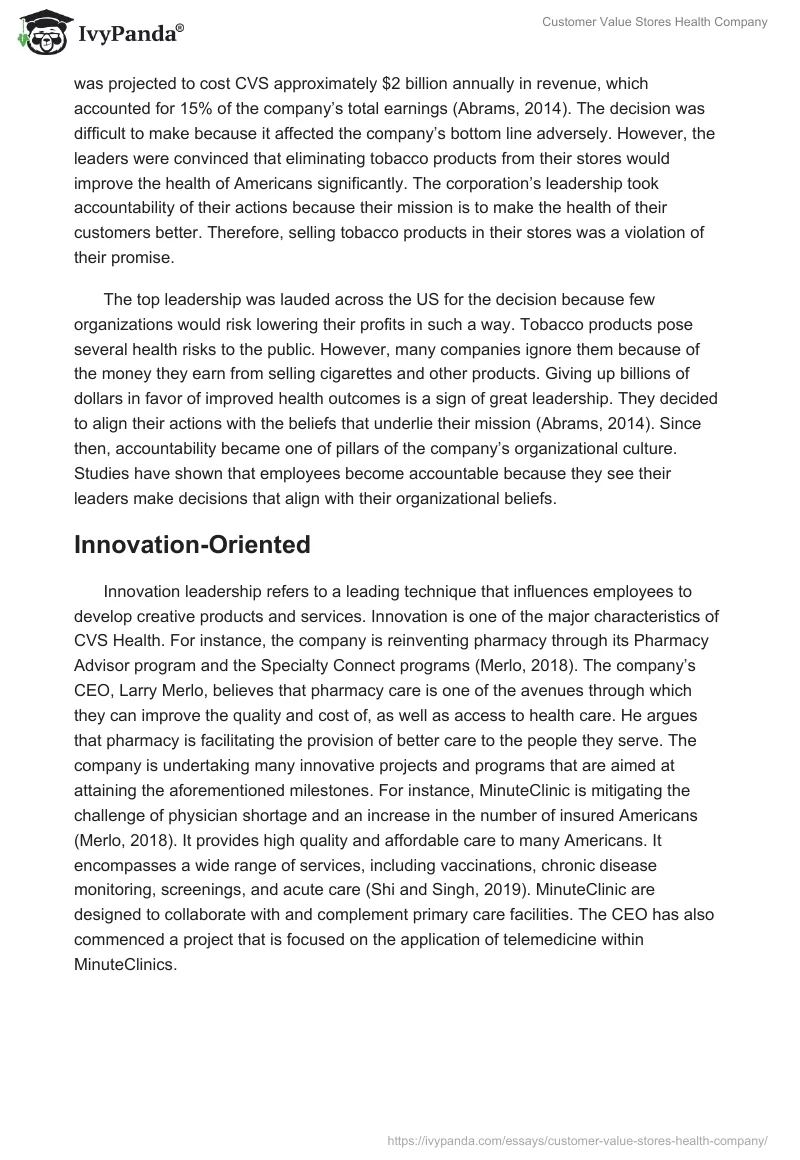 IvyPanda®

Customer Value Stores Health Company

was projected to cost CVS approximately $2 billion annually in revenue, which accounted for 15% of the company's total earnings (Abrams, 2014). The decision was difficult to make because it affected the company's bottom line adversely. However, the leaders were convinced that eliminating tobacco products from their stores would improve the health of Americans significantly. The corporation's leadership took accountability of their actions because their mission is to make the health of their customers better. Therefore, selling tobacco products in their stores was a violation of their promise.

The top leadership was lauded across the US for the decision because few organizations would risk lowering their profits in such a way. Tobacco products pose several health risks to the public. However, many companies ignore them because of the money they earn from selling cigarettes and other products. Giving up billions of dollars in favor of improved health outcomes is a sign of great leadership. They decided to align their actions with the beliefs that underlie their mission (Abrams, 2014). Since then, accountability became one of pillars of the company's organizational culture. Studies have shown that employees become accountable because they see their leaders make decisions that align with their organizational beliefs.

Innovation-Oriented

Innovation leadership refers to a leading technique that influences employees to develop creative products and services. Innovation is one of the major characteristics of CVS Health. For instance, the company is reinventing pharmacy through its Pharmacy Advisor program and the Specialty Connect programs (Merlo, 2018). The company's CEO, Larry Merlo, believes that pharmacy care is one of the avenues through which they can improve the quality and cost of, as well as access to health care. He argues that pharmacy is facilitating the provision of better care to the people they serve. The company is undertaking many innovative projects and programs that are aimed at attaining the aforementioned milestones. For instance, MinuteClinic is mitigating the challenge of physician shortage and an increase in the number of insured Americans (Merlo, 2018). It provides high quality and affordable care to many Americans. It encompasses a wide range of services, including vaccinations, chronic disease monitoring, screenings, and acute care (Shi and Singh, 2019). MinuteClinic are designed to collaborate with and complement primary care facilities. The CEO has also commenced a project that is focused on the application of telemedicine within MinuteClinics.

https://ivypanda.com/essays/customer-value-stores-health-company/